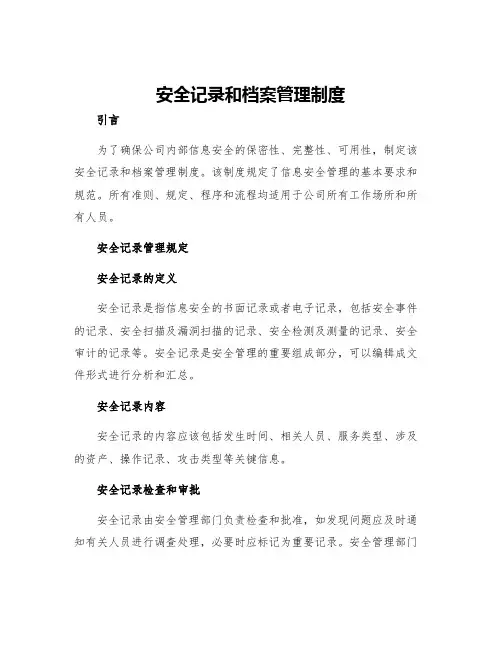 安全记录和档案管理制度

引言

为了确保公司内部信息安全的保密性、完整性、可用性，制定该安全记录和档案管理制度。该制度规定了信息安全管理的基本要求和规范。所有准则、规定、程序和流程均适用于公司所有工作场所和所有人员。

安全记录管理规定

安全记录的定义

安全记录是指信息安全的书面记录或者电子记录，包括安全事件的记录、安全扫描及漏洞扫描的记录、安全检测及测量的记录、安全审计的记录等。安全记录是安全管理的重要组成部分，可以编辑成文件形式进行分析和汇总。

安全记录内容

安全记录的内容应该包括发生时间、相关人员、服务类型、涉及的资产、操作记录、攻击类型等关键信息。

安全记录检查和审批

安全记录由安全管理部门负责检查和批准，如发现问题应及时通知有关人员进行调查处理，必要时应标记为重要记录。安全管理部门